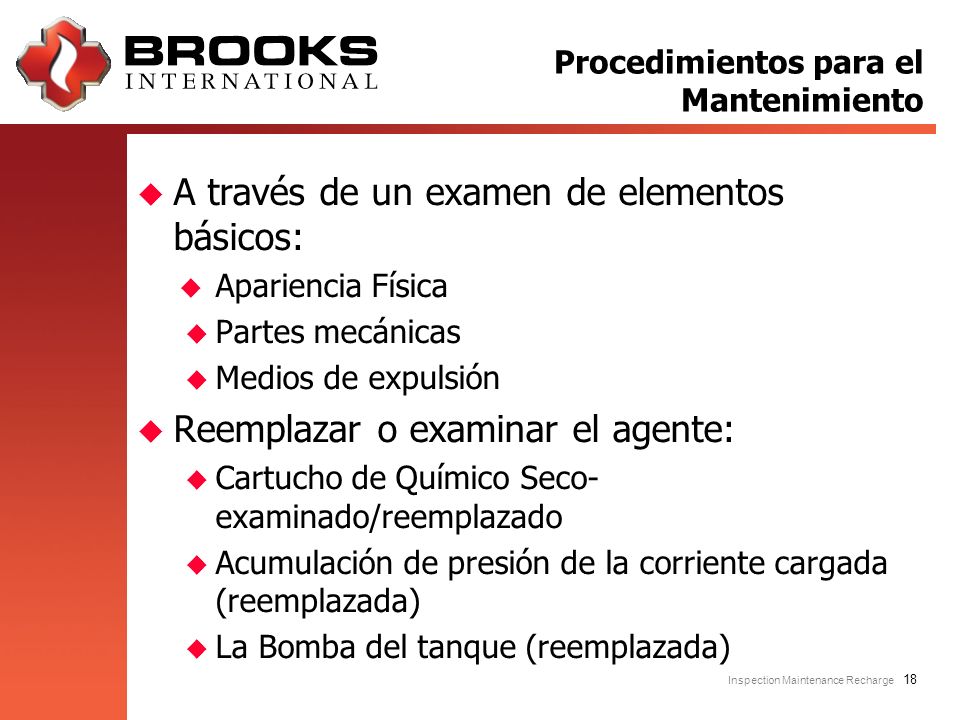 BROOKS
INTERNATIONAL

Procedimientos para el Mantenimiento

A través de un examen de elementos básicos:

Apariencia Física

Partes mecánicas

Medios de expulsión

Reemplazar o examinar el agente:

Cartucho de Químico Seco-examinado/reemplazado

Acumulación de presión de la corriente cargada (reemplazada)

La Bomba del tanque (reemplazada)

Inspection Maintenance Recharge 18